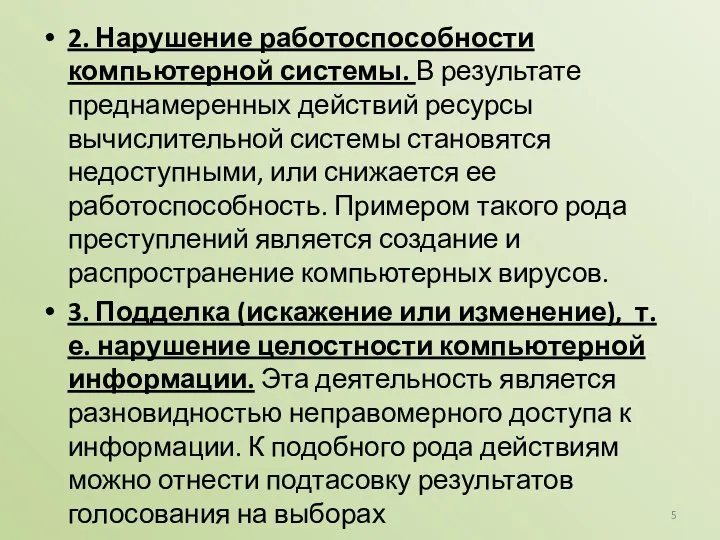 • 2. Нарушение работоспособности компьютерной системы. В результате преднамеренных действий ресурсы вычислительной системы становятся недоступными, или снижается ее работоспособность. Примером такого рода преступлений является создание и распространение компьютерных вирусов.

• 3. Подделка (искажение или изменение), т. е. нарушение целостности компьютерной информации. Эта деятельность является разновидностью неправомерного доступа к информации. К подобного рода действиям можно отнести подтасовку результатов голосования на выборах

5